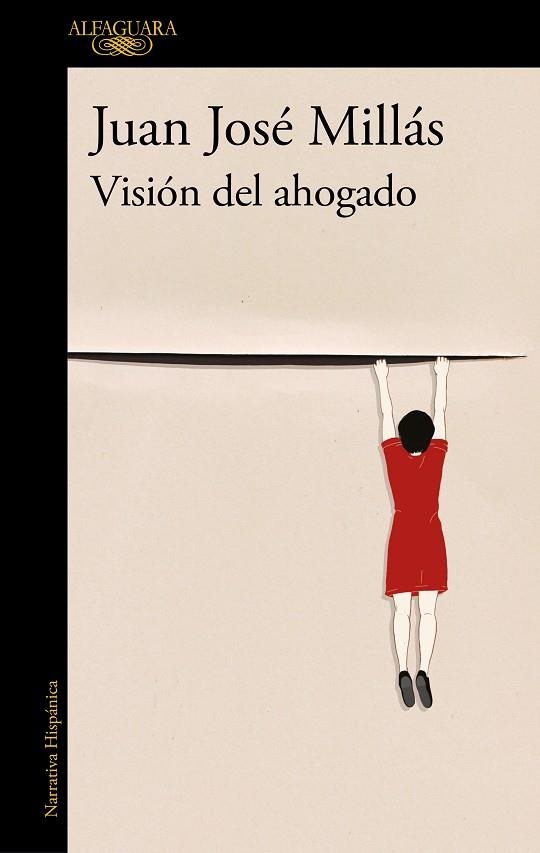 ALFAGUARA

Juan José Millás
Visión del ahogado

Narrativa Hispánica